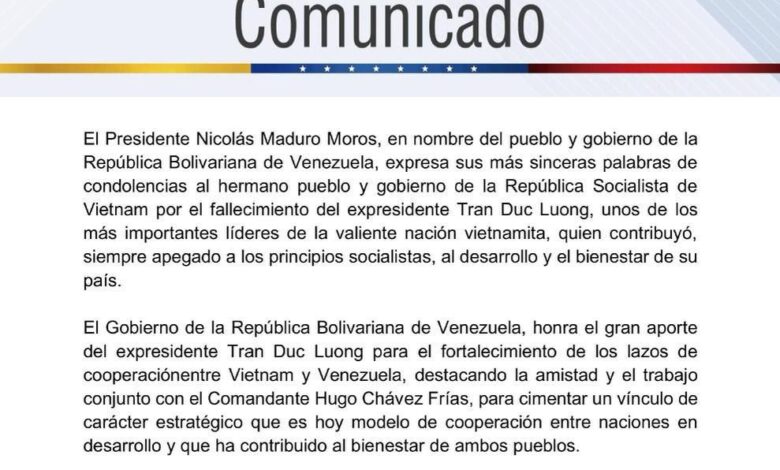 Comunicado

El Presidente Nicolás Maduro Moros, en nombre del pueblo y gobierno de la República Bolivariana de Venezuela, expresa sus más sinceras palabras de condolencias al hermano pueblo y gobierno de la República Socialista de Vietnam por el fallecimiento del expresidente Tran Duc Luong, unos de los más importantes líderes de la valiente nación vietnamita, quien contribuyó, siempre apegado a los principios socialistas, al desarrollo y el bienestar de su país.

El Gobierno de la República Bolivariana de Venezuela, honra el gran aporte del expresidente Tran Duc Luong para el fortalecimiento de los lazos de cooperaciónentre Vietnam y Venezuela, destacando la amistad y el trabajo conjunto con el Comandante Hugo Chávez Frías, para cimentar un vínculo de carácter estratégico que es hoy modelo de cooperación entre naciones en desarrollo y que ha contribuido al bienestar de ambos pueblos.